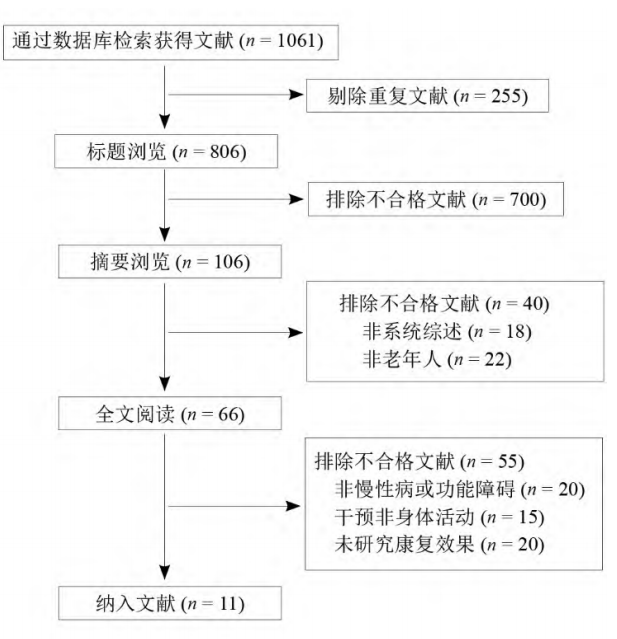 通过数据库检索获得文献 ($n = 1061$)

剔除重复文献 ($n = 255$)

标题浏览 ($n = 806$)

排除不合格文献 ($n = 700$)

摘要浏览 ($n = 106$)

排除不合格文献 ($n = 40$)
非系统综述 ($n = 18$)
非老年人 ($n = 22$)

全文阅读 ($n = 66$)

排除不合格文献 ($n = 55$)
非慢性病或功能障碍 ($n = 20$)
干预非身体活动 ($n = 15$)
未研究康复效果 ($n = 20$)

纳入文献 ($n = 11$)